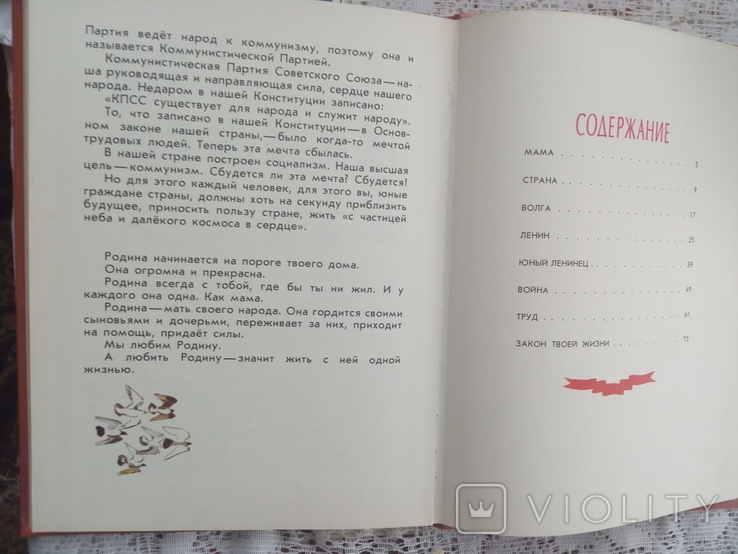 Партия ведёт народ к коммунизму, поэтому она и называется Коммунистической Партией.

Коммунистическая Партия Советского Союза — наша руководящая и направляющая сила, сердце нашего народа. Недаром в нашей Конституции записано: «КПСС существует для народа и служит народу».

То, что записано в нашей Конституции — в Основном законе нашей страны, — было когда-то мечтой трудовых людей. Теперь эта мечта сбылась.

В нашей стране построен социализм. Наша высшая цель — коммунизм. Сбудется ли эта мечта? Сбудется! Но для этого каждый человек, для этого вы, юные граждане страны, должны хоть на секунду приблизить будущее, приносить пользу стране, жить «с частицей неба и далёкого космоса в сердце».

Родина начинается на пороге твоего дома.

Она огромна и прекрасна.

Родина всегда с тобой, где бы ты ни жил. И у каждого она одна. Как мама.

Родина — мать своего народа. Она гордится своими сыновьями и дочерьми, переживает за них, приходит на помощь, придаёт силы.

Мы любим Родину.

А любить Родину — значит жить с ней одной жизнью.

СОДЕРЖАНИЕ

МАМА 5
СТРАНА 9
ВОЛГА 17
ЛЕНИН 25
ЮНЫЙ ЛЕНИНЕЦ 39
ВОЙНА 49
ТРУД 61
ЗАКОН ТВОЕЙ ЖИЗНИ 75

VIOLITY